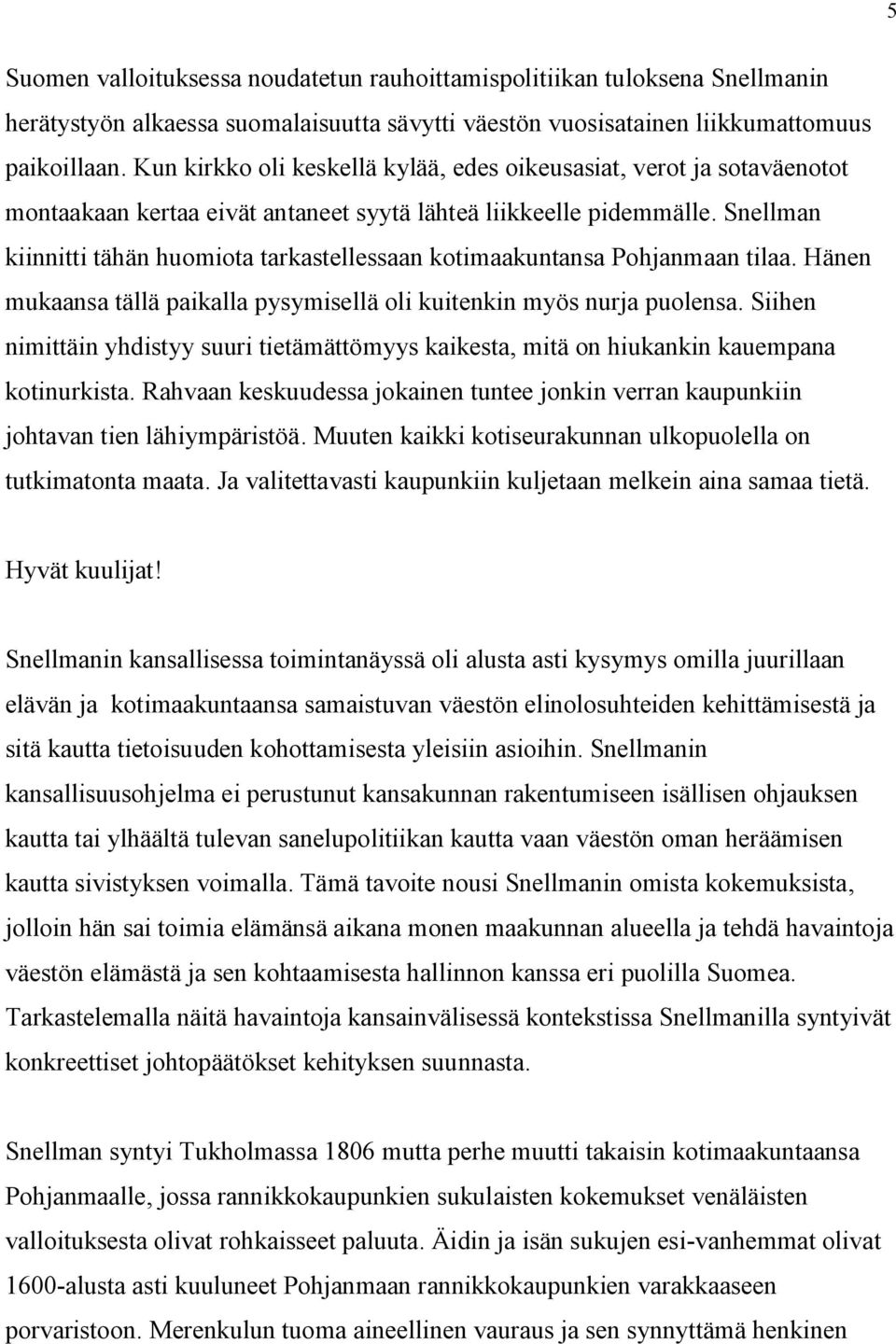 5

Suomen valloituksessa noudatetun rauhoittamispolitiikan tuloksena Snellmanin herätystyön alkaessa suomalaisuutta sävytti väestön vuosisatainen liikkumattomuus paikoillaan. Kun kirkko oli keskellä kylää, edes oikeusasiat, verot ja sotaväenotot montaakaan kertaa eivät antaneet syytä lähteä liikkeelle pidemmälle. Snellman kiinnitti tähän huomiota tarkastellessaan kotimaakuntansa Pohjanmaan tilaa. Hänen mukaansa tällä paikalla pysymisellä oli kuitenkin myös nurja puolensa. Siihen nimittäin yhdistyy suuri tietämättömyys kaikesta, mitä on hiukankin kauempana kotinurkista. Rahvaan keskuudessa jokainen tuntee jonkin verran kaupunkiin johtavan tien lähiympäristöä. Muuten kaikki kotiseurakunnan ulkopuolella on tutkimatonta maata. Ja valitettavasti kaupunkiin kuljetaan melkein aina samaa tietä.

Hyvät kuulijat!

Snellmanin kansallisessa toimintanäyssä oli alusta asti kysymys omilla juurillaan elävän ja kotimaakuntaansa samaistuvan väestön elinolosuhteiden kehittämisestä ja sitä kautta tietoisuuden kohottamisesta yleisiin asioihin. Snellmanin kansallisuusohjelma ei perustunut kansakunnan rakentumiseen isällisen ohjauksen kautta tai ylhäältä tulevan sanelupolitiikan kautta vaan väestön oman heräämisen kautta sivistyksen voimalla. Tämä tavoite nousi Snellmanin omista kokemuksista, jolloin hän sai toimia elämänsä aikana monen maakunnan alueella ja tehdä havaintoja väestön elämästä ja sen kohtaamisesta hallinnon kanssa eri puolilla Suomea. Tarkastelemalla näitä havaintoja kansainvälisessä kontekstissa Snellmanilla syntyivät konkreettiset johtopäätökset kehityksen suunnasta.

Snellman syntyi Tukholmassa 1806 mutta perhe muutti takaisin kotimaakuntaansa Pohjanmaalle, jossa rannikkokaupunkien sukulaisten kokemukset venäläisten valloituksesta olivat rohkaisseet paluuta. Äidin ja isän sukujen esi-vanhemmat olivat 1600-alusta asti kuuluneet Pohjanmaan rannikkokaupunkien varakkaaseen porvaristoon. Merenkulun tuoma aineellinen vauraus ja sen synnyttämä henkinen